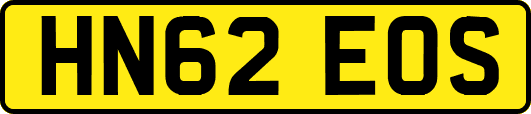 HN62 EOS